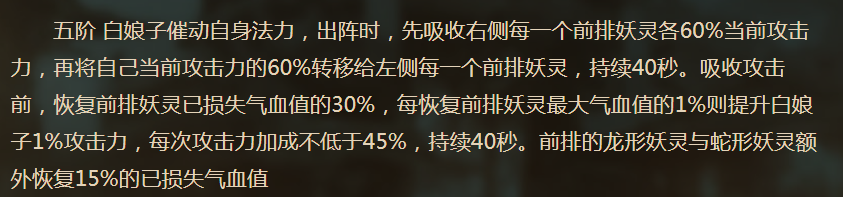 五阶 白娘子催动自身法力，出阵时，先吸收右侧每一个前排妖灵各60%当前攻击力，再将自己当前攻击力的60%转移给左侧每一个前排妖灵，持续40秒。吸收攻击前，恢复前排妖灵已损失气血值的30%，每恢复前排妖灵最大气血值的1%则提升白娘子1%攻击力，每次攻击力加成不低于45%，持续40秒。前排的龙形妖灵与蛇形妖灵额外恢复15%的已损失气血值